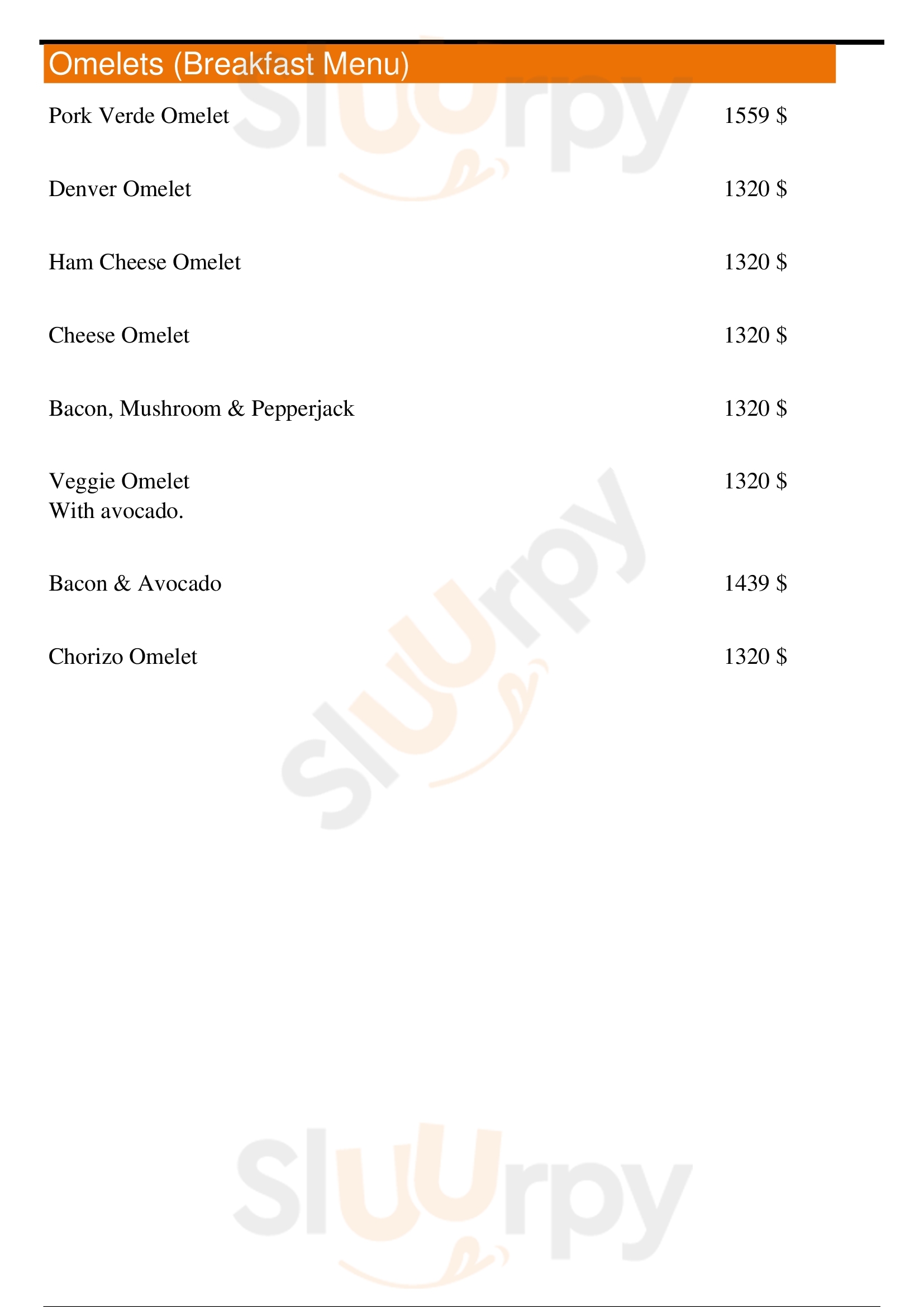 Omelets (Breakfast Menu)

Pork Verde Omelet 1559 $

Denver Omelet 1320 $

Ham Cheese Omelet 1320 $

Cheese Omelet 1320 $

Bacon, Mushroom & Pepperjack 1320 $

Veggie Omelet 1320 $
With avocado.

Bacon & Avocado 1439 $

Chorizo Omelet 1320 $

Sluurpy